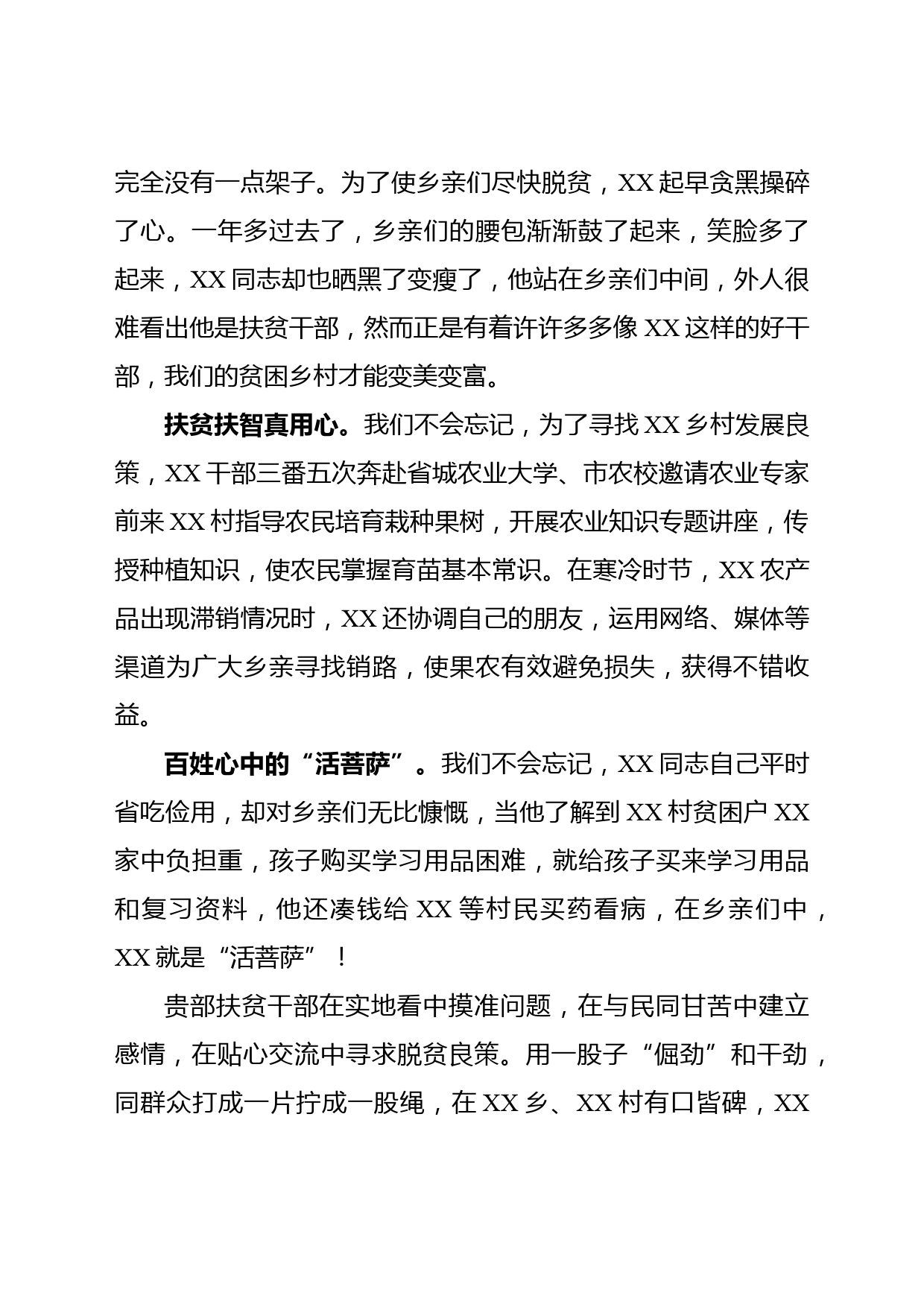 完全没有一点架子。为了使乡亲们尽快脱贫，XX 起早贪黑操碎了心。一年多过去了，乡亲们的腰包渐渐鼓了起来，笑脸多了起来，XX 同志却也晒黑了变瘦了，他站在乡亲们中间，外人很难看出他是扶贫干部，然而正是有着许许多多像 XX 这样的好干部，我们的贫困乡村才能变美变富。

扶贫扶智真用心。我们不会忘记，为了寻找 XX 乡村发展良策，XX 干部三番五次奔赴省城农业大学、市农校邀请农业专家前来 XX 村指导农民培育栽种果树，开展农业知识专题讲座，传授种植知识，使农民掌握育苗基本常识。在寒冷时节，XX 农产品出现滞销情况时，XX 还协调自己的朋友，运用网络、媒体等渠道为广大乡亲寻找销路，使果农有效避免损失，获得不错收益。

百姓心中的“活菩萨”。我们不会忘记，XX 同志自己平时省吃俭用，却对乡亲们无比慷慨，当他了解到 XX 村贫困户 XX 家中负担重，孩子购买学习用品困难，就给孩子买来学习用品和复习资料，他还凑钱给 XX 等村民买药看病，在乡亲们中，XX 就是“活菩萨”！

贵部扶贫干部在实地看中摸准问题，在与民同甘苦中建立感情，在贴心交流中寻求脱贫良策。用一股子“倔劲”和干劲，同群众打成一片拧成一股绳，在 XX 乡、XX 村有口皆碑，XX